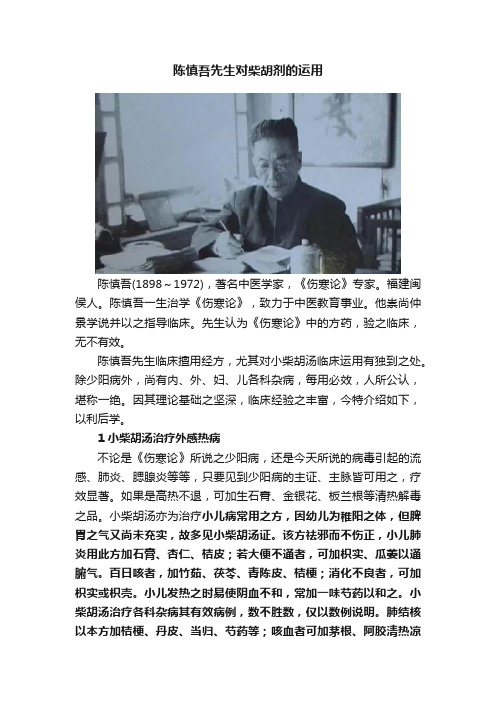 陈慎吾先生对柴胡剂的运用

陈慎吾(1898～1972)，著名中医学家，《伤寒论》专家。福建闽侯人。陈慎吾一生治学《伤寒论》，致力于中医教育事业。他崇尚仲景学说并以之指导临床。先生认为《伤寒论》中的方药，验之临床，无不有效。

陈慎吾先生临床擅用经方，尤其对小柴胡汤临床运用有独到之处。除少阳病外，尚有内、外、妇、儿各科杂病，每用必效，人所公认，堪称一绝。因其理论基础之坚深，临床经验之丰富，今特介绍如下，以利后学。

1 小柴胡汤治疗外感热病

不论是《伤寒论》所说之少阳病，还是今天所说的病毒引起的流感、肺炎、腮腺炎等等，只要见到少阳病的主证、主脉皆可用之，疗效显著。如果是高热不退，可加生石膏、金银花、板兰根等清热解毒之品。小柴胡汤亦为治疗小儿病常用之方，因幼儿为稚阳之体，但脾胃之气又尚未充实，故多见小柴胡汤证。该方祛邪而不伤正，小儿肺炎用此方加石膏、杏仁、桔皮；若大便不通者，可加枳实、瓜蒌以通腑气。百日咳者，加竹茹、茯苓、青陈皮、桔梗；消化不良者，可加枳实或枳壳。小儿发热之时易使阴血不和，常加一味芍药以和之。小柴胡汤治疗各科杂病其有效病例，数不胜数，仅以数例说明。肺结核以本方加桔梗、丹皮、当归、芍药等；咳血者可加茅根、阿胶清热凉